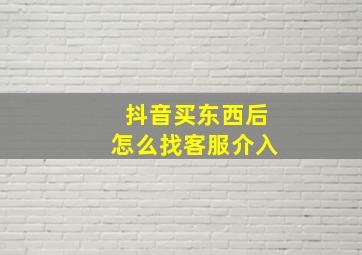 抖音买东西后
怎么找客服介入